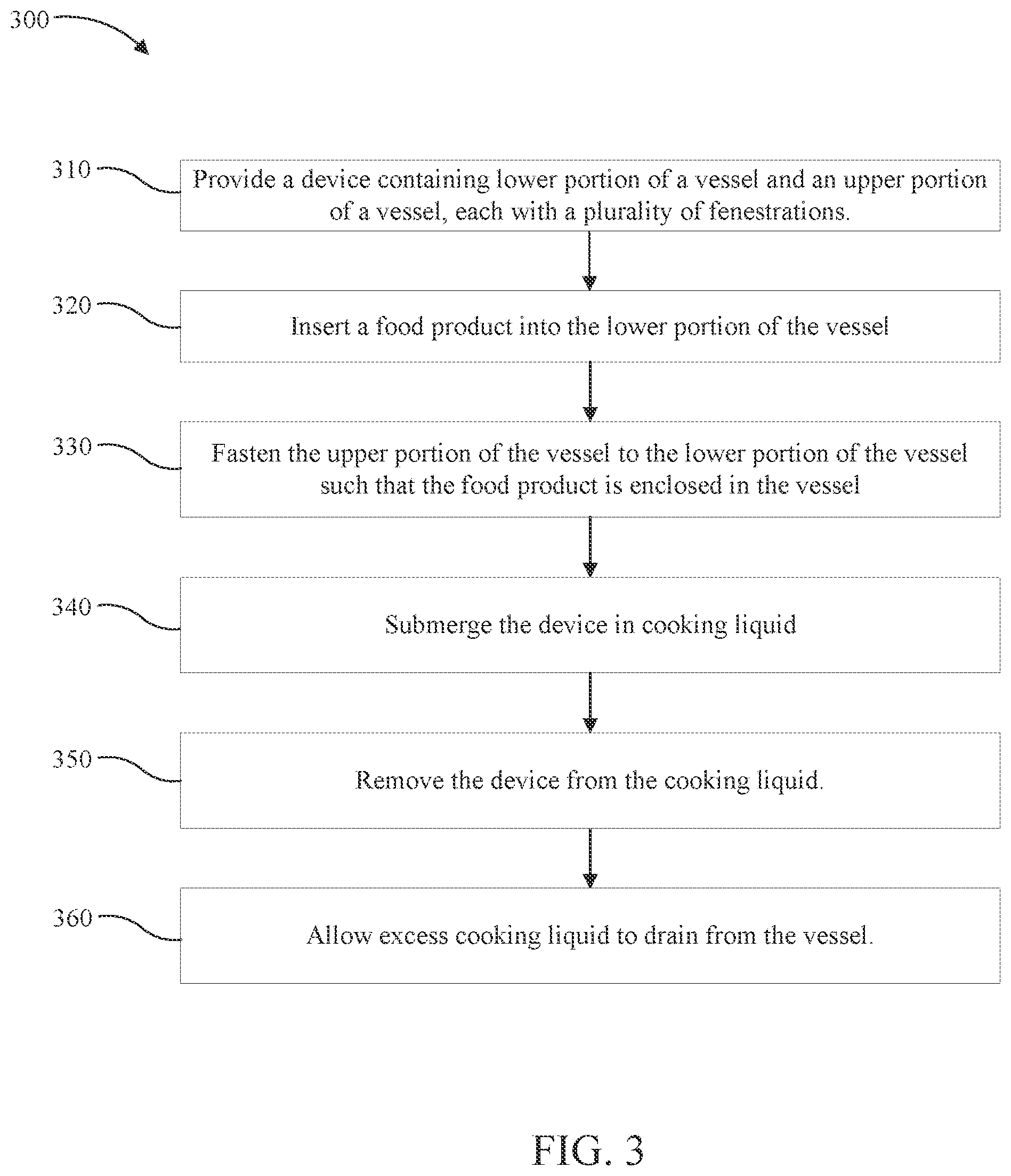 300

310

Provide a device containing lower portion of a vessel and an upper portion of a vessel, each with a plurality of fenestrations.

320

Insert a food product into the lower portion of the vessel

330

Fasten the upper portion of the vessel to the lower portion of the vessel such that the food product is enclosed in the vessel

340

Submerge the device in cooking liquid

350

Remove the device from the cooking liquid.

360

Allow excess cooking liquid to drain from the vessel.

FIG. 3